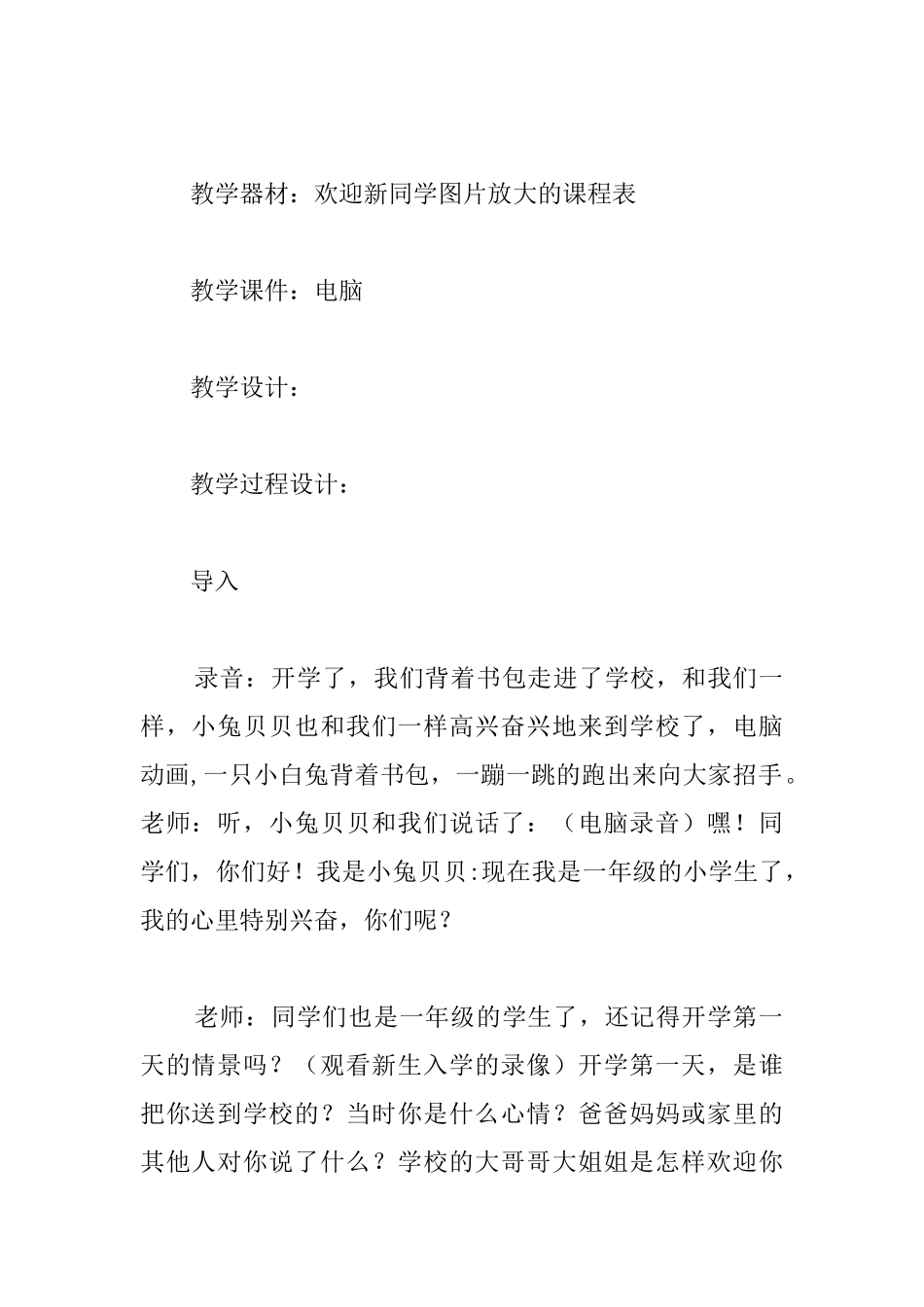 教学器材：欢迎新同学图片放大的课程表

教学课件：电脑

教学设计：

教学过程设计：

导入

录音：开学了，我们背着书包走进了学校，和我们一样，小兔贝贝也和我们一样高兴奋兴地来到学校了，电脑动画,一只小白兔背着书包，一蹦一跳的跑出来向大家招手。老师：听，小兔贝贝和我们说话了：（电脑录音）嘿！同学们，你们好！我是小兔贝贝:现在我是一年级的小学生了，我的心里特别兴奋，你们呢？

老师：同学们也是一年级的学生了，还记得开学第一天的情景吗？（观看新生入学的录像）开学第一天，是谁把你送到学校的？当时你是什么心情？爸爸妈妈或家里的其他人对你说了什么？学校的大哥哥大姐姐是怎样欢迎你